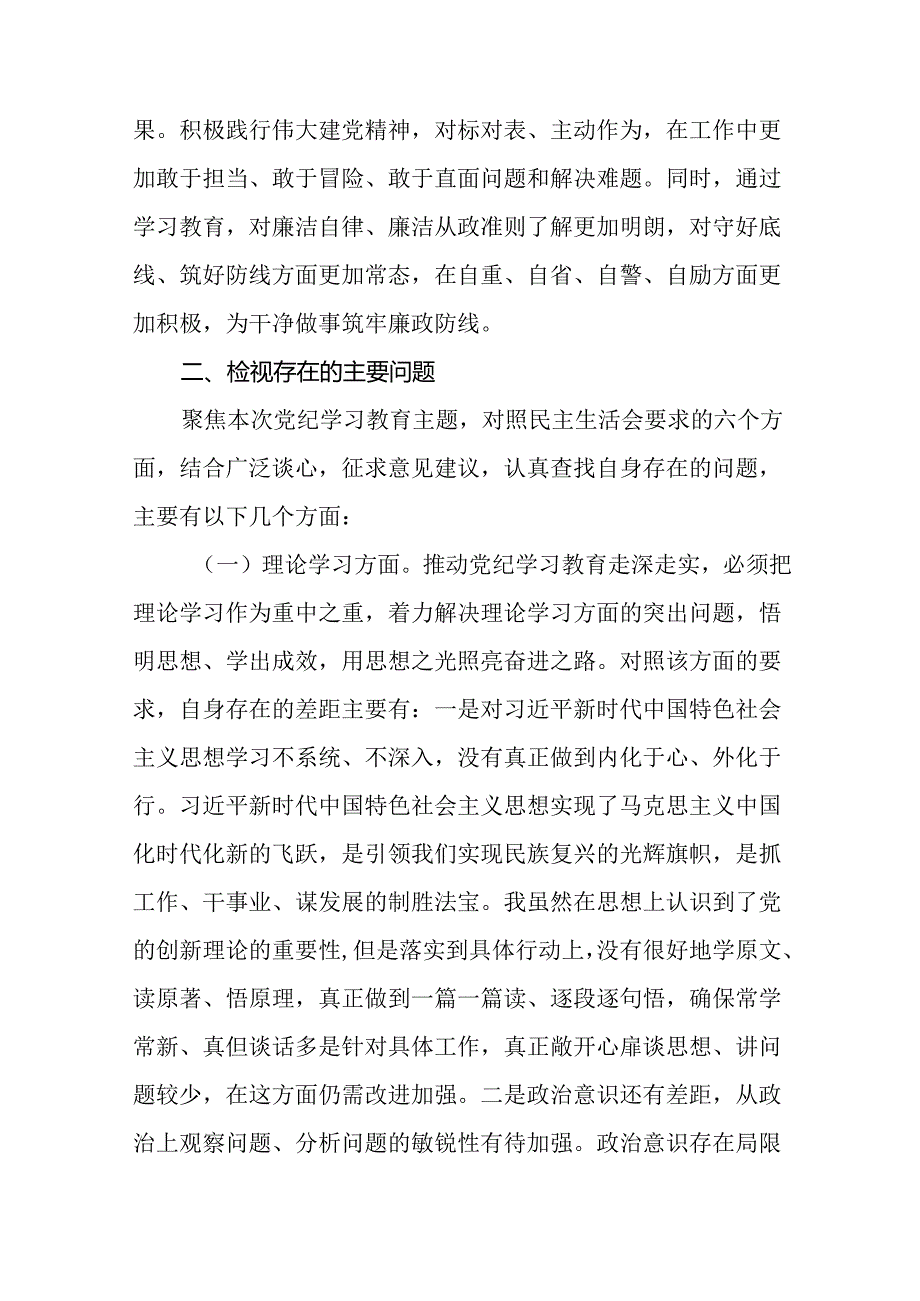 果。积极践行伟大建党精神，对标对表、主动作为，在工作中更加敢于担当、敢于冒险、敢于直面问题和解决难题。同时，通过学习教育，对廉洁自律、廉洁从政准则了解更加明朗，对守好底线、筑好防线方面更加常态，在自重、自省、自警、自励方面更加积极，为干净做事筑牢廉政防线。

二、检视存在的主要问题

聚焦本次党纪学习教育主题，对照民主生活会要求的六个方面，结合广泛谈心，征求意见建议，认真查找自身存在的问题，主要有以下几个方面：

（一）理论学习方面。推动党纪学习教育走深走实，必须把理论学习作为重中之重，着力解决理论学习方面的突出问题，悟明思想、学出成效，用思想之光照亮奋进之路。对照该方面的要求，自身存在的差距主要有：一是对习近平新时代中国特色社会主义思想学习不系统、不深入，没有真正做到内化于心、外化于行。习近平新时代中国特色社会主义思想实现了马克思主义中国化时代化新的飞跃，是引领我们实现民族复兴的光辉旗帜，是抓工作、干事业、谋发展的制胜法宝。我虽然在思想上认识到了党的创新理论的重要性，但是落实到具体行动上，没有很好地学原文、读原著、悟原理，真正做到一篇一篇读、逐段逐句悟，确保常学常新、真但谈话多是针对具体工作，真正敞开心扉谈思想、讲问题较少，在这方面仍需改进加强。二是政治意识还有差距，从政治上观察问题、分析问题的敏锐性有待加强。政治意识存在局限